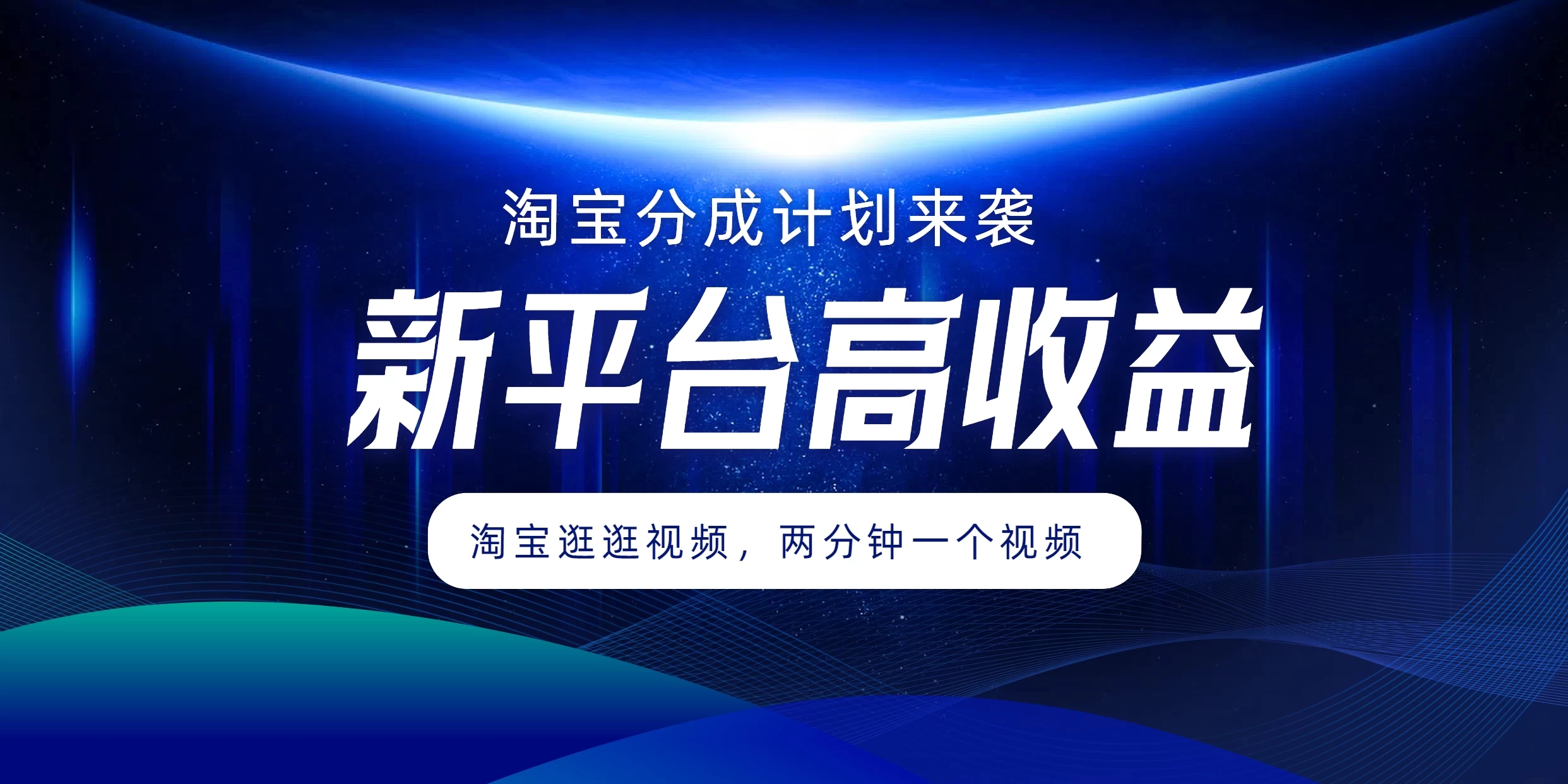 淘宝分成计划来袭

新平台高收益

淘宝逛逛视频，两分钟一个视频